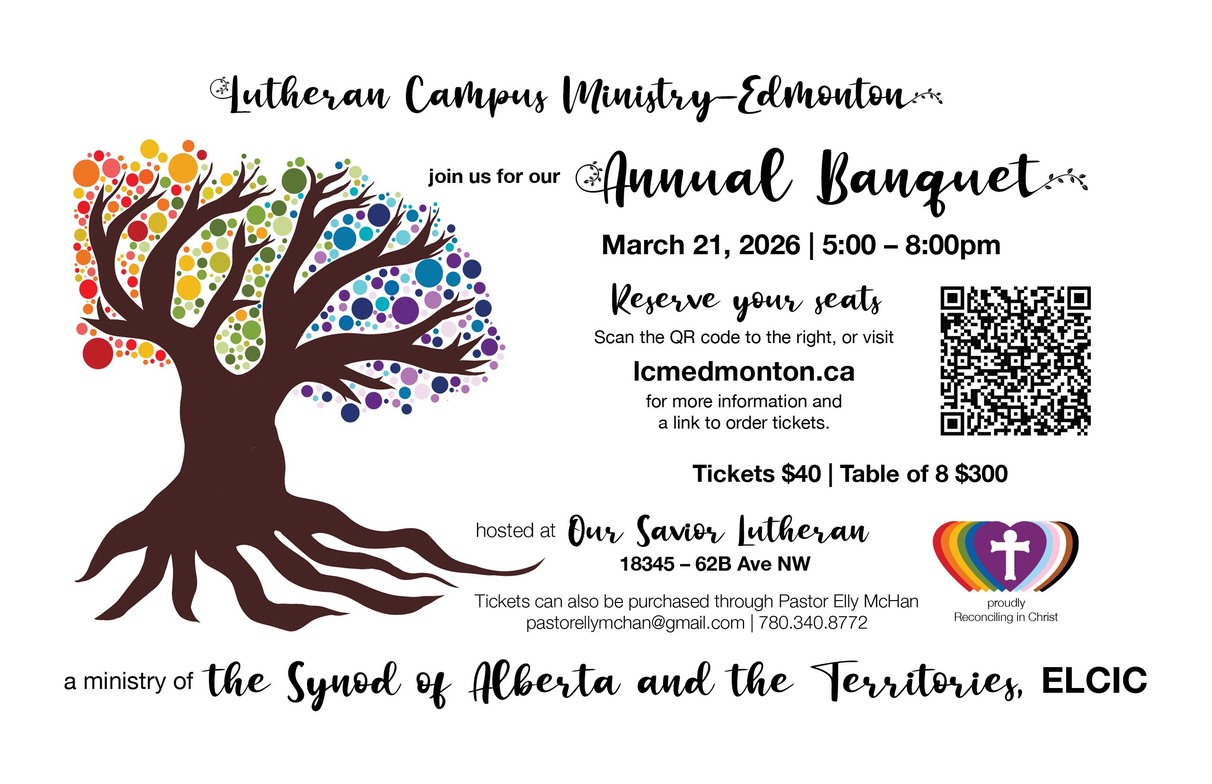 Lutheran Campus Ministry-Edmonton

join us for our Annual Banquet

March 21, 2026 | 5:00 – 8:00pm

Reserve your seats

Scan the QR code to the right, or visit

lcmedmonton.ca

for more information and a link to order tickets.

Tickets $40 | Table of 8 $300

hosted at Our Savior Lutheran

18345 – 62B Ave NW

Tickets can also be purchased through Pastor Elly McHan
pastorellymchan@gmail.com | 780.340.8772

proudly
Reconciling in Christ

a ministry of the Synod of Alberta and the Territories, ELCIC